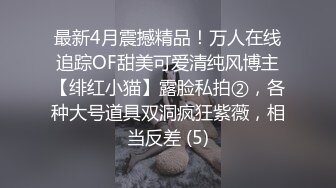 最新4月震撼精品！万人在线追踪OF甜美可爱清纯风博主【绯红小猫】露脸私拍②，各种大号道具双洞疯狂紫薇，相当反差 (5)